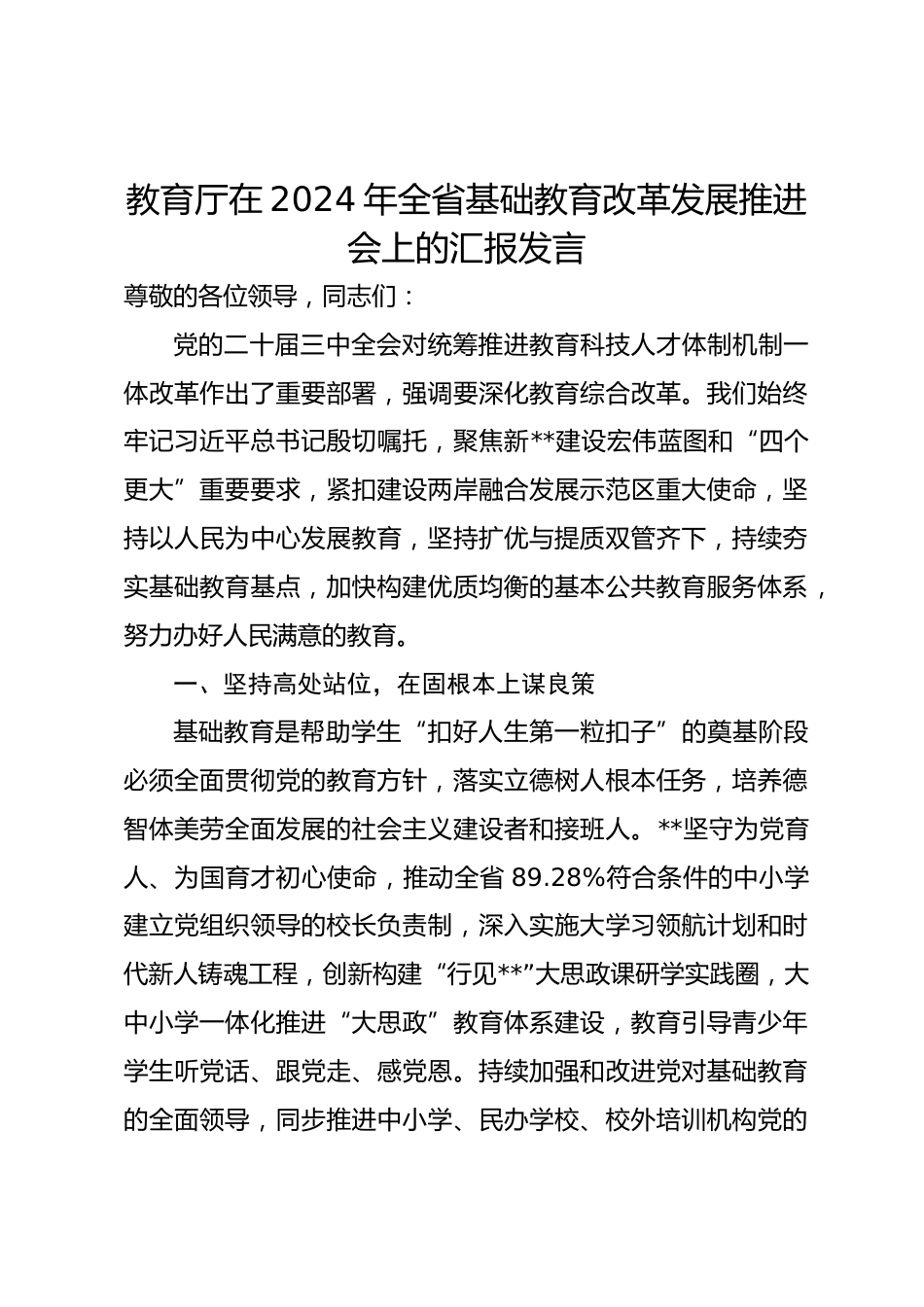 教育厅在2024年全省基础教育改革发展推进会上的汇报发言

尊敬的各位领导，同志们：

党的二十届三中全会对统筹推进教育科技人才体制机制一体改革作出了重要部署，强调要深化教育综合改革。我们始终牢记习近平总书记殷切嘱托，聚焦新**建设宏伟蓝图和“四个更大”重要要求，紧扣建设两岸融合发展示范区重大使命，坚持以人民为中心发展教育，坚持扩优与提质双管齐下，持续夯实基础教育基点，加快构建优质均衡的基本公共教育服务体系，努力办好人民满意的教育。

一、坚持高处站位，在固根本上谋良策

基础教育是帮助学生“扣好人生第一粒扣子”的奠基阶段必须全面贯彻党的教育方针，落实立德树人根本任务，培养德智体美劳全面发展的社会主义建设者和接班人。**坚守为党育人、为国育才初心使命，推动全省89.28%符合条件的中小学建立党组织领导的校长负责制，深入实施大学习领航计划和时代新人铸魂工程，创新构建“行见**”大思政课研学实践圈，大中小学一体化推进“大思政”教育体系建设，教育引导青少年学生听党话、跟党走、感党恩。持续加强和改进党对基础教育的全面领导，同步推进中小学、民办学校、校外培训机构党的